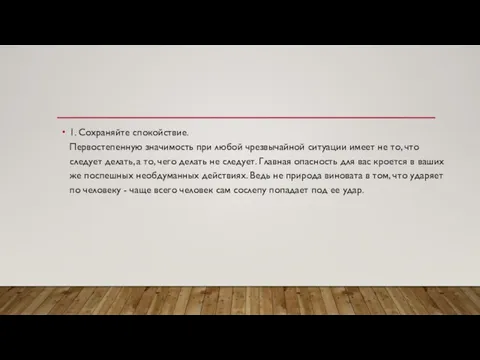 • 1. Сохраняйте спокойствие.
Первостепенную значимость при любой чрезвычайной ситуации имеет не то, что следует делать, а то, чего делать не следует. Главная опасность для вас кроется в ваших же поспешных необдуманных действиях. Ведь не природа виновата в том, что ударяет по человеку - чаще всего человек сам сослепу попадает под ее удар.